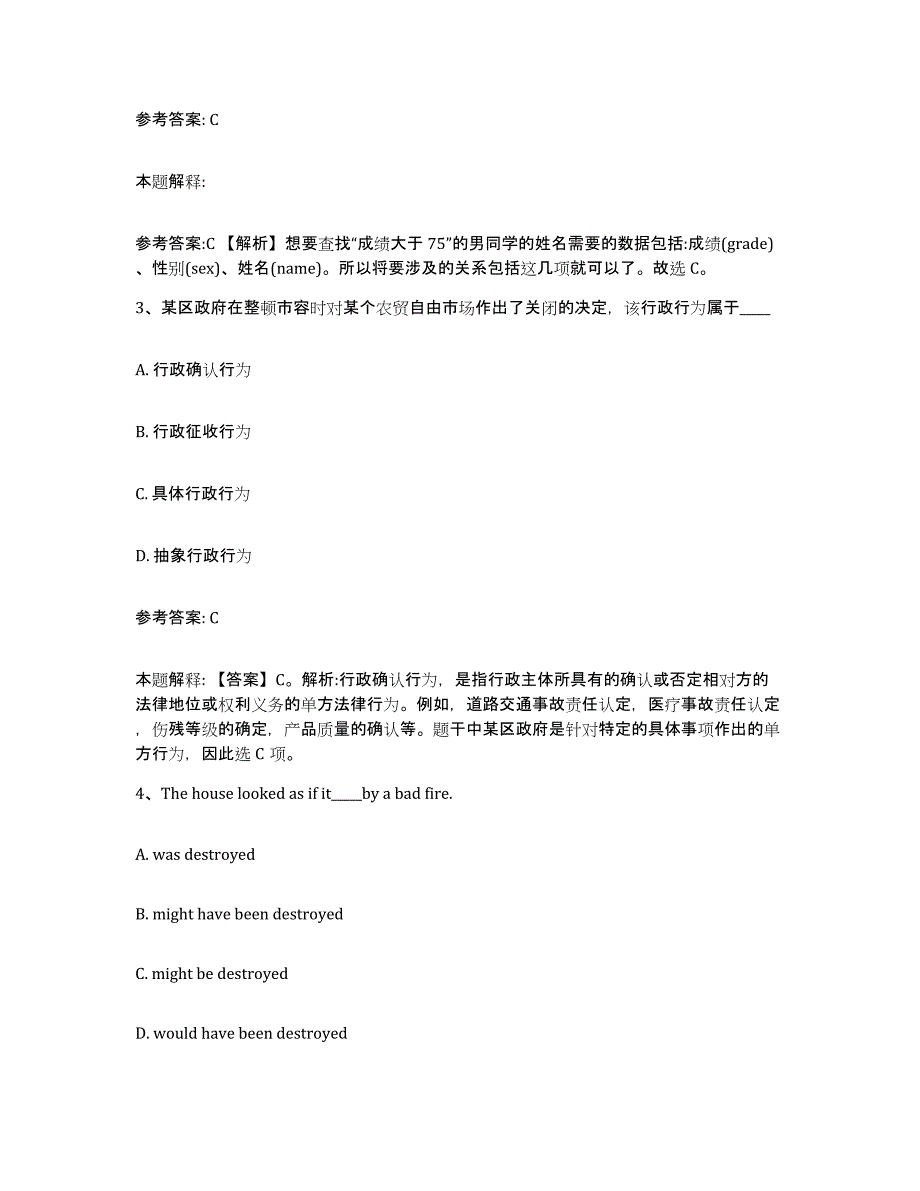 参考答案: C

本题解释:

参考答案:C 【解析】想要查找“成绩大于 75”的男同学的姓名需要的数据包括:成绩(grade)、性别(sex)、姓名(name)。所以将要涉及的关系包括这几项就可以了。故选 C。

3、某区政府在整顿市容时对某个农贸自由市场作出了关闭的决定，该行政行为属于_____

A. 行政确认行为

B. 行政征收行为

C. 具体行政行为

D. 抽象行政行为

参考答案: C

本题解释: 【答案】C。解析:行政确认行为，是指行政主体所具有的确认或否定相对方的法律地位或权利义务的单方法律行为。例如，道路交通事故责任认定，医疗事故责任认定，伤残等级的确定，产品质量的确认等。题干中某区政府是针对特定的具体事项作出的单方行为，因此选 C 项。

4、The house looked as if it_____by a bad fire.

A. was destroyed

B. might have been destroyed

C. might be destroyed

D. would have been destroyed